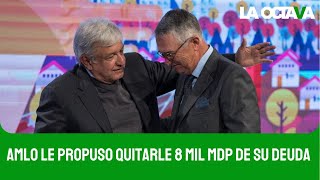 LA OCTAVA

AMLO LE PROPUSO QUITARLE 8 MIL MDP DE SU DEUDA